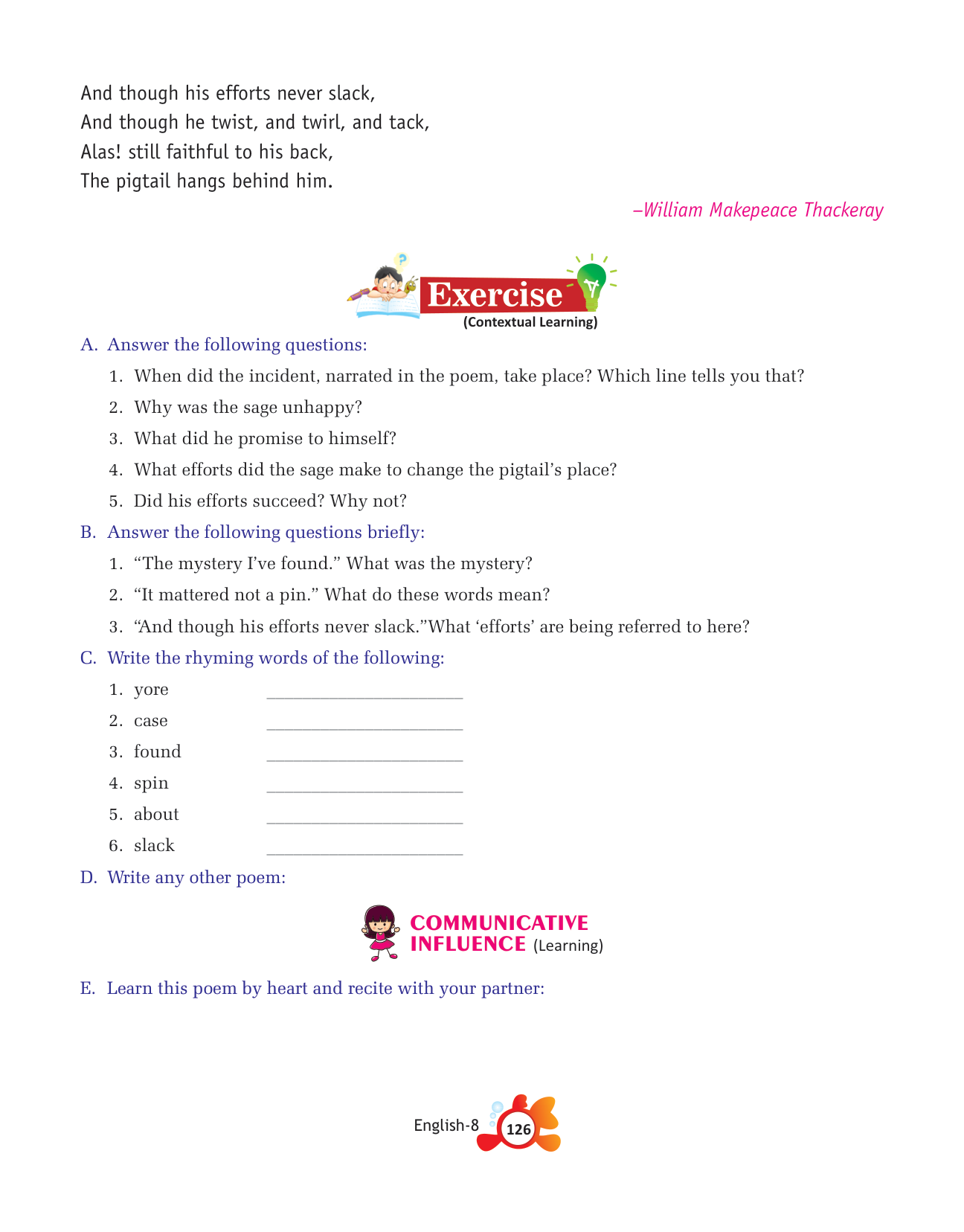 And though his efforts never slack,
And though he twist, and twirl, and tack,
Alas! still faithful to his back,
The pigtail hangs behind him.

–William Makepeace Thackeray

Exercise
(Contextual Learning)

A. Answer the following questions:

1. When did the incident, narrated in the poem, take place? Which line tells you that?

2. Why was the sage unhappy?

3. What did he promise to himself?

4. What efforts did the sage make to change the pigtail's place?

5. Did his efforts succeed? Why not?

B. Answer the following questions briefly:

1. "The mystery I've found." What was the mystery?

2. "It mattered not a pin." What do these words mean?

3. "And though his efforts never slack."What 'efforts' are being referred to here?

C. Write the rhyming words of the following:

1. yore ____________________

2. case ____________________

3. found ____________________

4. spin ____________________

5. about ____________________

6. slack ____________________

D. Write any other poem:

COMMUNICATIVE INFLUENCE (Learning)

E. Learn this poem by heart and recite with your partner:

English-8 126